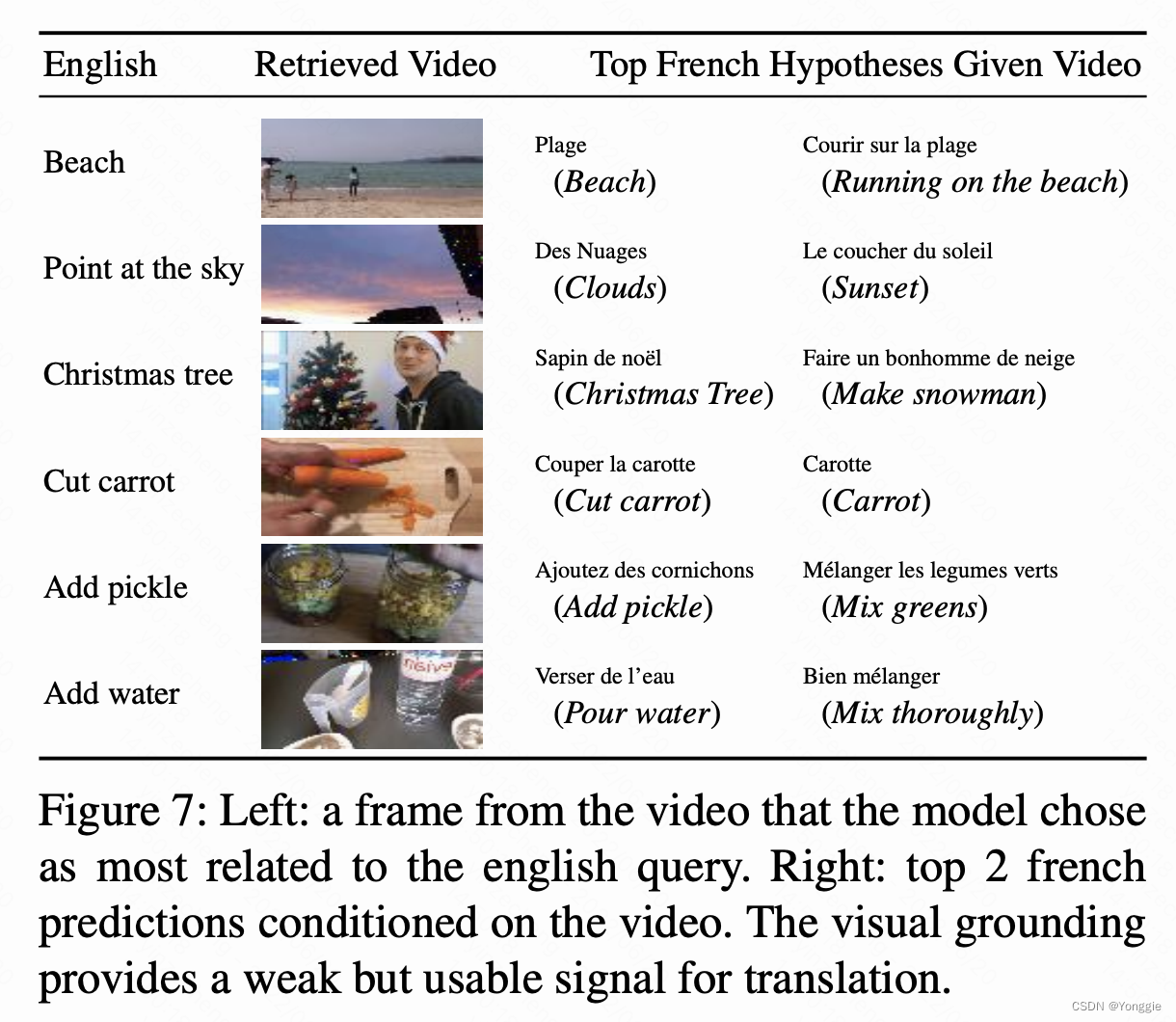 | English | Retrieved Video | Top French Hypotheses Given Video | |
|---|---|---|---|
| Beach | | Plage (Beach) | Courir sur la plage (Running on the beach) |
| Point at the sky | | Des Nuages (Clouds) | Le coucher du soleil (Sunset) |
| Christmas tree | | Sapin de noël (Christmas Tree) | Faire un bonhomme de neige (Make snowman) |
| Cut carrot | | Couper la carotte (Cut carrot) | Carotte (Carrot) |
| Add pickle | | Ajoutez des cornichons (Add pickle) | Mélanger les legumes verts (Mix greens) |
| Add water | | Verser de l'eau (Pour water) | Bien mélanger (Mix thoroughly) |

Figure 7: Left: a frame from the video that the model chose as most related to the english query. Right: top 2 french predictions conditioned on the video. The visual grounding provides a weak but usable signal for translation.

CSDN @Yonggie